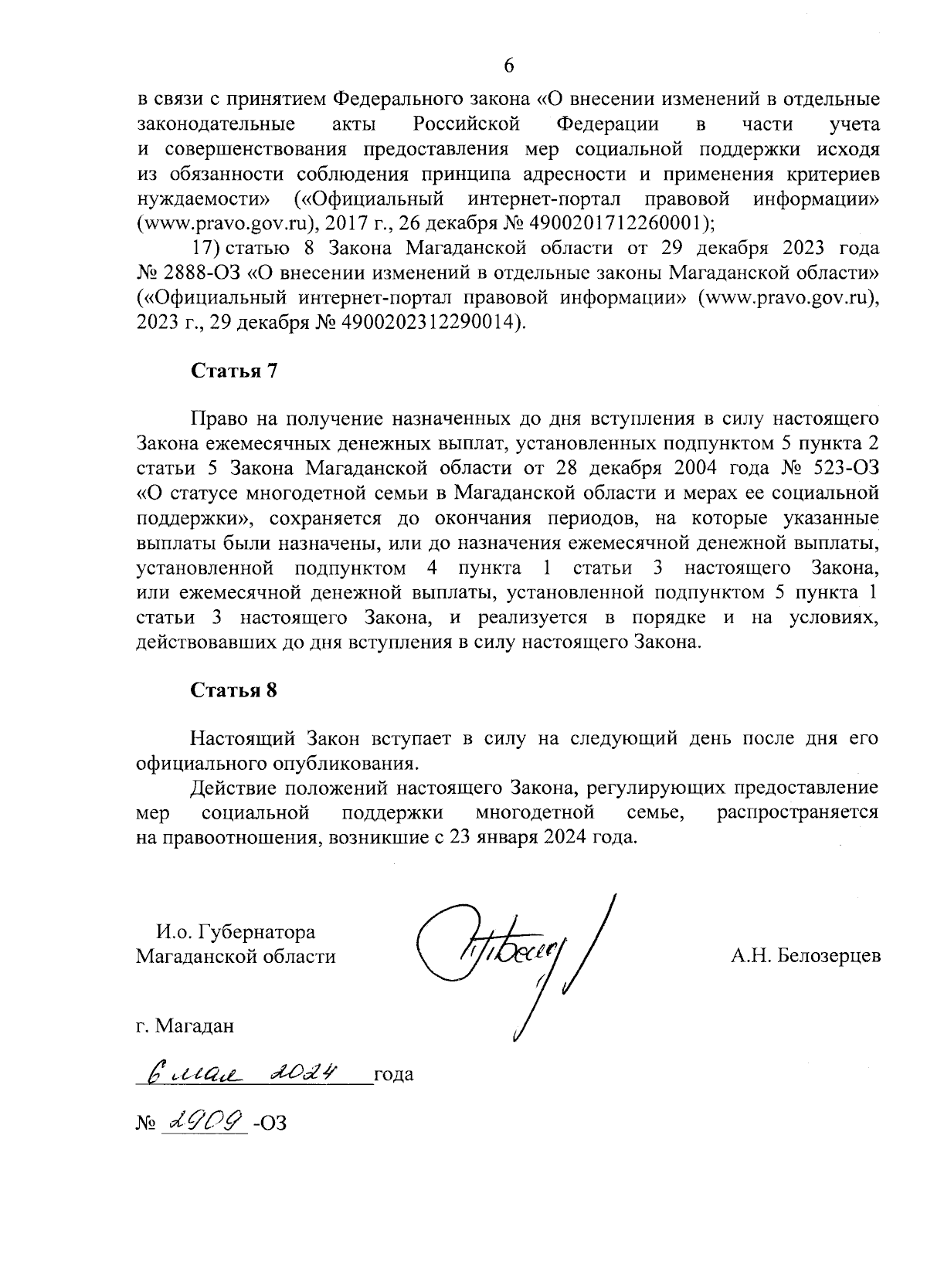 6

в связи с принятием Федерального закона «О внесении изменений в отдельные законодательные акты Российской Федерации в части учета и совершенствования предоставления мер социальной поддержки исходя из обязанности соблюдения принципа адресности и применения критериев нуждаемости» («Официальный интернет-портал правовой информации» (www.pravo.gov.ru), 2017 г., 26 декабря № 4900201712260001);

17) статью 8 Закона Магаданской области от 29 декабря 2023 года № 2888-ОЗ «О внесении изменений в отдельные законы Магаданской области» («Официальный интернет-портал правовой информации» (www.pravo.gov.ru), 2023 г., 29 декабря № 4900202312290014).

Статья 7

Право на получение назначенных до дня вступления в силу настоящего Закона ежемесячных денежных выплат, установленных подпунктом 5 пункта 2 статьи 5 Закона Магаданской области от 28 декабря 2004 года № 523-ОЗ «О статусе многодетной семьи в Магаданской области и мерах ее социальной поддержки», сохраняется до окончания периодов, на которые указанные выплаты были назначены, или до назначения ежемесячной денежной выплаты, установленной подпунктом 4 пункта 1 статьи 3 настоящего Закона, или ежемесячной денежной выплаты, установленной подпунктом 5 пункта 1 статьи 3 настоящего Закона, и реализуется в порядке и на условиях, действовавших до дня вступления в силу настоящего Закона.

Статья 8

Настоящий Закон вступает в силу на следующий день после дня его официального опубликования.

Действие положений настоящего Закона, регулирующих предоставление мер социальной поддержки многодетной семье, распространяется на правоотношения, возникшие с 23 января 2024 года.

И.о. Губернатора
Магаданской области

А.Н. Белозерцев

г. Магадан

6 мая 2024 года

№ 2909 -ОЗ